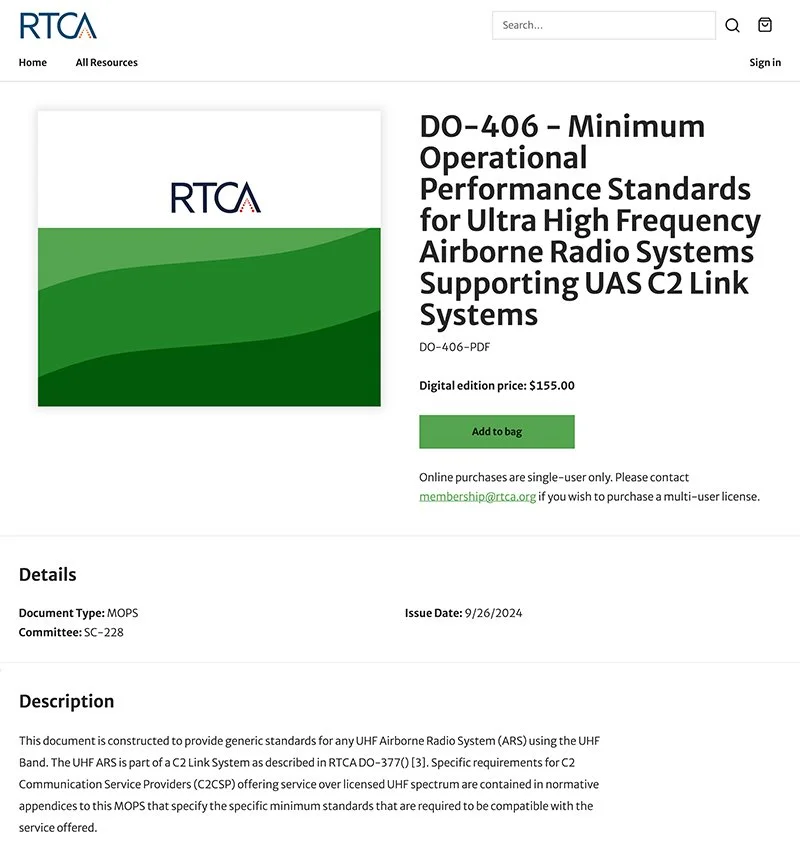 RTCA

Search...

Home All Resources

Sign in

RTCA

DO-406 - Minimum Operational Performance Standards for Ultra High Frequency Airborne Radio Systems Supporting UAS C2 Link Systems

DO-406-PDF

Digital edition price: $155.00

Add to bag

Online purchases are single-user only. Please contact membership@rtca.org if you wish to purchase a multi-user license.

Details

Document Type: MOPS
Committee: SC-228

Issue Date: 9/26/2024

Description

This document is constructed to provide generic standards for any UHF Airborne Radio System (ARS) using the UHF Band. The UHF ARS is part of a C2 Link System as described in RTCA DO-377() [3]. Specific requirements for C2 Communication Service Providers (C2CSP) offering service over licensed UHF spectrum are contained in normative appendices to this MOPS that specify the specific minimum standards that are required to be compatible with the service offered.